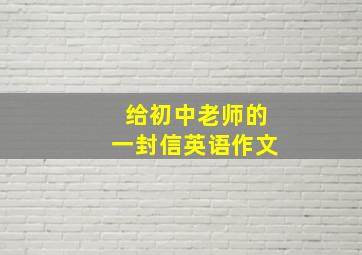 给初中老师的
一封信英语作文